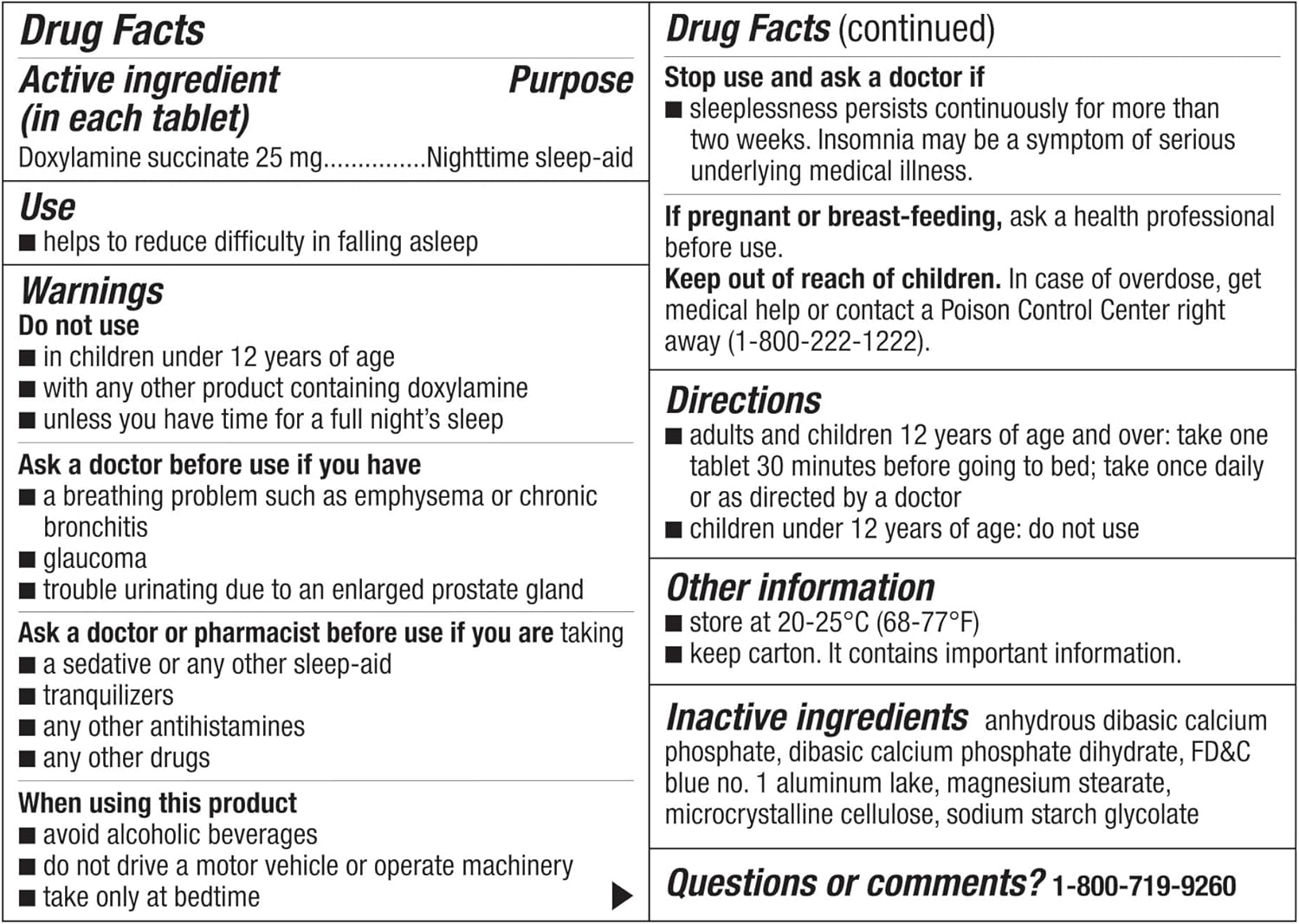 Drug Facts

Active ingredient (in each tablet) Purpose
Doxylamine succinate 25 mg...............Nighttime sleep-aid

Use
■ helps to reduce difficulty in falling asleep

Warnings
Do not use
■ in children under 12 years of age
■ with any other product containing doxylamine
■ unless you have time for a full night's sleep

Ask a doctor before use if you have
■ a breathing problem such as emphysema or chronic bronchitis
■ glaucoma
■ trouble urinating due to an enlarged prostate gland

Ask a doctor or pharmacist before use if you are taking
■ a sedative or any other sleep-aid
■ tranquilizers
■ any other antihistamines
■ any other drugs

When using this product
■ avoid alcoholic beverages
■ do not drive a motor vehicle or operate machinery
■ take only at bedtime

Drug Facts (continued)

Stop use and ask a doctor if
■ sleeplessness persists continuously for more than two weeks. Insomnia may be a symptom of serious underlying medical illness.

If pregnant or breast-feeding, ask a health professional before use.
Keep out of reach of children. In case of overdose, get medical help or contact a Poison Control Center right away (1-800-222-1222).

Directions
■ adults and children 12 years of age and over: take one tablet 30 minutes before going to bed; take once daily or as directed by a doctor
■ children under 12 years of age: do not use

Other information
■ store at 20-25°C (68-77°F)
■ keep carton. It contains important information.

Inactive ingredients anhydrous dibasic calcium phosphate, dibasic calcium phosphate dihydrate, FD&C blue no. 1 aluminum lake, magnesium stearate, microcrystalline cellulose, sodium starch glycolate

Questions or comments? 1-800-719-9260